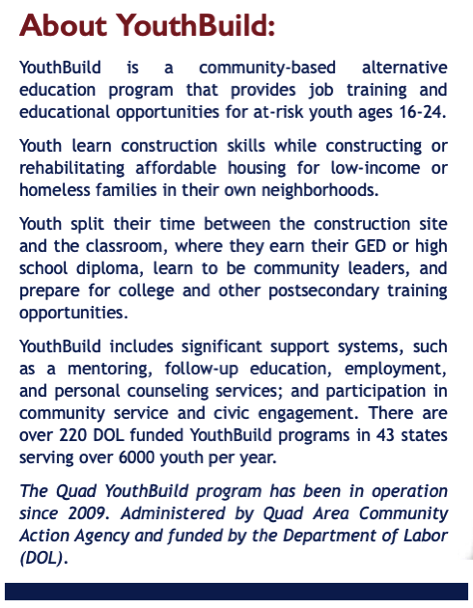 About YouthBuild:

YouthBuild is a community-based alternative education program that provides job training and educational opportunities for at-risk youth ages 16-24.

Youth learn construction skills while constructing or rehabilitating affordable housing for low-income or homeless families in their own neighborhoods.

Youth split their time between the construction site and the classroom, where they earn their GED or high school diploma, learn to be community leaders, and prepare for college and other postsecondary training opportunities.

YouthBuild includes significant support systems, such as a mentoring, follow-up education, employment, and personal counseling services; and participation in community service and civic engagement. There are over 220 DOL funded YouthBuild programs in 43 states serving over 6000 youth per year.

The Quad YouthBuild program has been in operation since 2009. Administered by Quad Area Community Action Agency and funded by the Department of Labor (DOL).